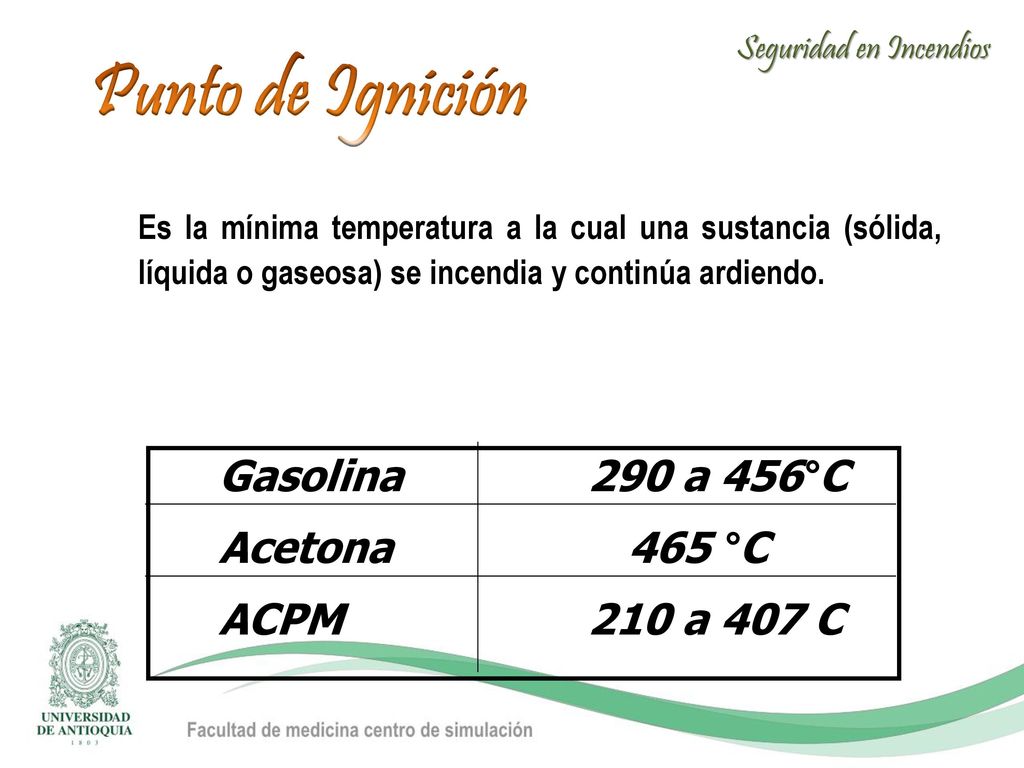 Seguridad en Incendios

Punto de Ignición

Es la mínima temperatura a la cual una sustancia (sólida, líquida o gaseosa) se incendia y continúa ardiendo.

| Gasolina | 290 a 456°C |
|---|---|
| Acetona | 465 °C |
| ACPM | 210 a 407 C |

UNIVERSIDAD DE ANTIOQUIA
1 8 0 3

Facultad de medicina centro de simulación